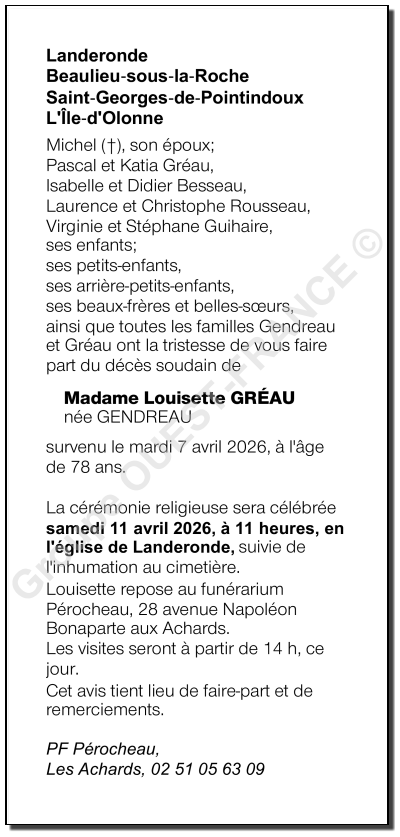 Landeronde
Beaulieu-sous-la-Roche
Saint-Georges-de-Pointindoux
L'Île-d'Olonne

Michel (†), son époux;
Pascal et Katia Gréau,
Isabelle et Didier Besseau,
Laurence et Christophe Rousseau,
Virginie et Stéphane Guihaire,
ses enfants;
ses petits-enfants,
ses arrière-petits-enfants,
ses beaux-frères et belles-sœurs,
ainsi que toutes les familles Gendreau et Gréau ont la tristesse de vous faire part du décès soudain de

Madame Louisette GRÉAU
née GENDREAU

survenu le mardi 7 avril 2026, à l'âge de 78 ans.

La cérémonie religieuse sera célébrée samedi 11 avril 2026, à 11 heures, en l'église de Landeronde, suivie de l'inhumation au cimetière.
Louisette repose au funérarium Pérocheau, 28 avenue Napoléon Bonaparte aux Achards.
Les visites seront à partir de 14 h, ce jour.
Cet avis tient lieu de faire-part et de remerciements.

PF Pérocheau,
Les Achards, 02 51 05 63 09

GROUPE OUEST-FRANCE ©